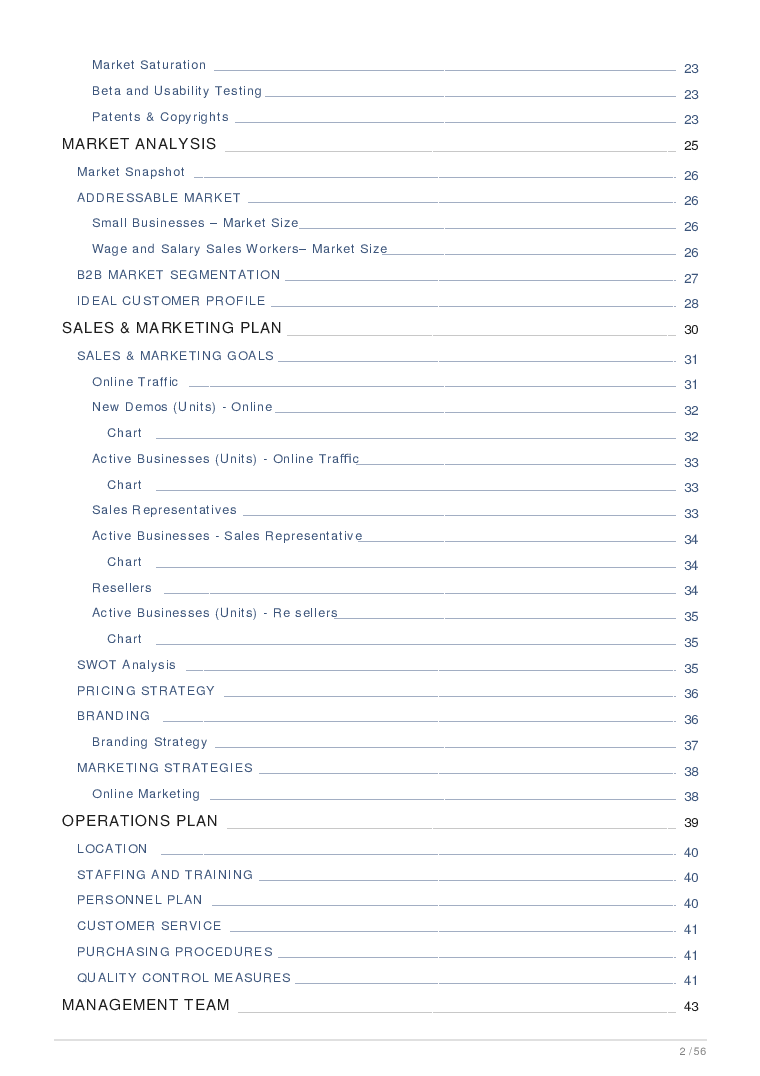 Market Saturation 23
Beta and Usability Testing 23
Patents & Copyrights 23
MARKET ANALYSIS 25
Market Snapshot 26
ADDRESSABLE MARKET 26
Small Businesses – Market Size 26
Wage and Salary Sales Workers– Market Size 26
B2B MARKET SEGMENTATION 27
IDEAL CUSTOMER PROFILE 28
SALES & MARKETING PLAN 30
SALES & MARKETING GOALS 31
Online Traffic 31
New Demos (Units) - Online 32
Chart 32
Active Businesses (Units) - Online Traffic 33
Chart 33
Sales Representatives 33
Active Businesses - Sales Representative 34
Chart 34
Resellers 34
Active Businesses (Units) - Re sellers 35
Chart 35
SWOT Analysis 35
PRICING STRATEGY 36
BRANDING 36
Branding Strategy 37
MARKETING STRATEGIES 38
Online Marketing 38
OPERATIONS PLAN 39
LOCATION 40
STAFFING AND TRAINING 40
PERSONNEL PLAN 40
CUSTOMER SERVICE 41
PURCHASING PROCEDURES 41
QUALITY CONTROL MEASURES 41
MANAGEMENT TEAM 43

2 / 56